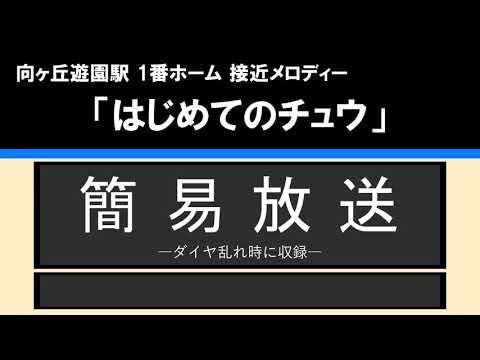 向ヶ丘遊園駅 1番ホーム 接近メロディー
「はじめてのチュウ」

簡 易 放 送
―ダイヤ乱れ時に収録―